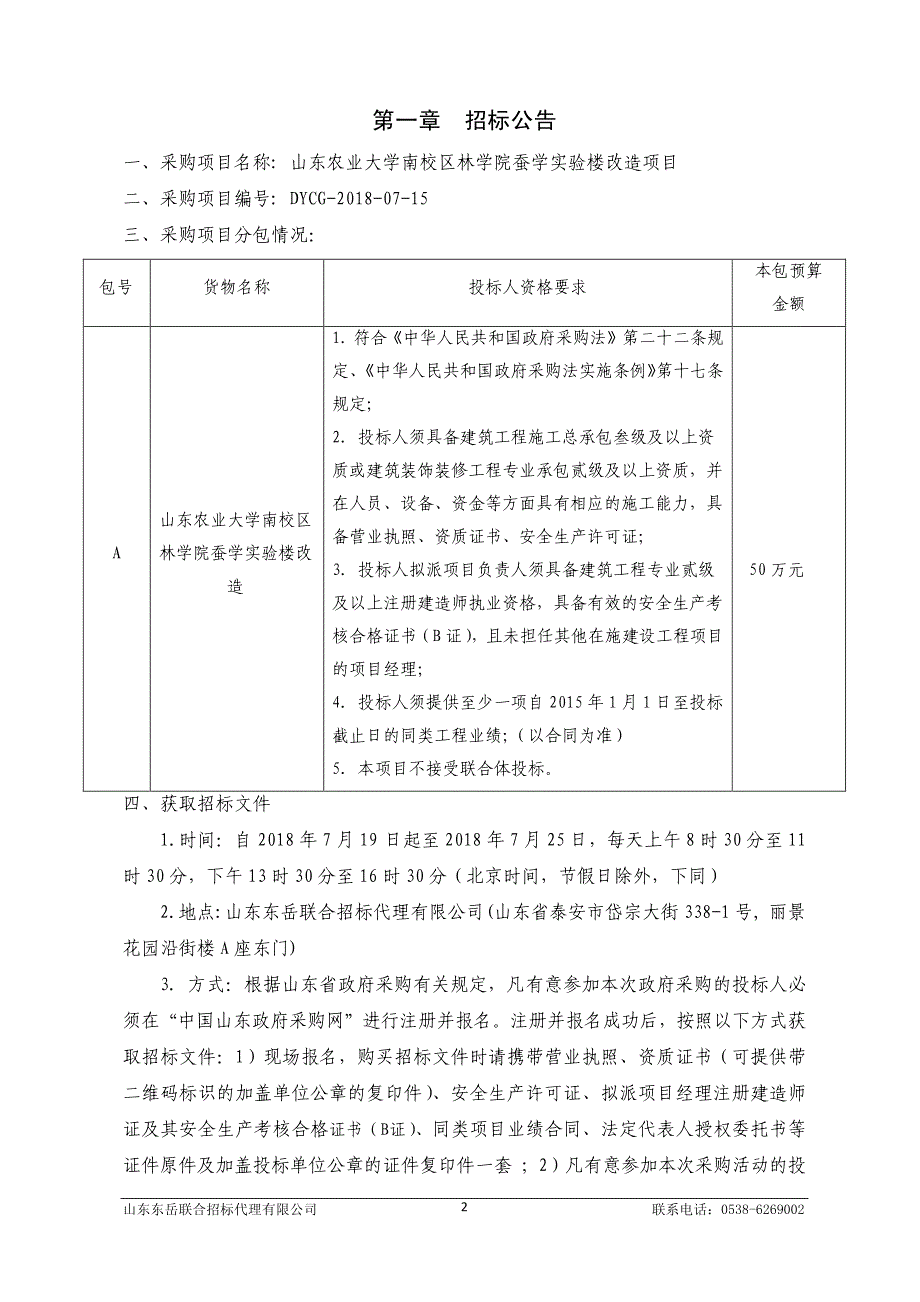 第一章　招标公告

一、采购项目名称：山东农业大学南校区林学院蚕学实验楼改造项目

二、采购项目编号：DYCG-2018-07-15

三、采购项目分包情况：

| 包号 | 货物名称 | 投标人资格要求 | 本包预算金额 |
|---|---|---|---|
| A | 山东农业大学南校区林学院蚕学实验楼改造 | 1. 符合《中华人民共和国政府采购法》第二十二条规定、《中华人民共和国政府采购法实施条例》第十七条规定；<br>2. 投标人须具备建筑工程施工总承包叁级及以上资质或建筑装饰装修工程专业承包贰级及以上资质，并在人员、设备、资金等方面具有相应的施工能力，具备营业执照、资质证书、安全生产许可证；<br>3. 投标人拟派项目负责人须具备建筑工程专业贰级及以上注册建造师执业资格，具备有效的安全生产考核合格证书（B证），且未担任其他在施建设工程项目的项目经理；<br>4. 投标人须提供至少一项自2015年1月1日至投标截止日的同类工程业绩；（以合同为准）<br>5. 本项目不接受联合体投标。 | 50万元 |

四、获取招标文件

1.时间：自2018年7月19日起至2018年7月25日，每天上午8时30分至11时30分，下午13时30分至16时30分（北京时间，节假日除外，下同）

2.地点：山东东岳联合招标代理有限公司（山东省泰安市岱宗大街338-1号，丽景花园沿街楼A座东门）

3. 方式：根据山东省政府采购有关规定，凡有意参加本次政府采购的投标人必须在“中国山东政府采购网”进行注册并报名。注册并报名成功后，按照以下方式获取招标文件：1）现场报名，购买招标文件时请携带营业执照、资质证书（可提供带二维码标识的加盖单位公章的复印件）、安全生产许可证、拟派项目经理注册建造师证及其安全生产考核合格证书（B证）、同类项目业绩合同、法定代表人授权委托书等证件原件及加盖投标单位公章的证件复印件一套；2）凡有意参加本次采购活动的投

山东东岳联合招标代理有限公司　2　联系电话：0538-6269002